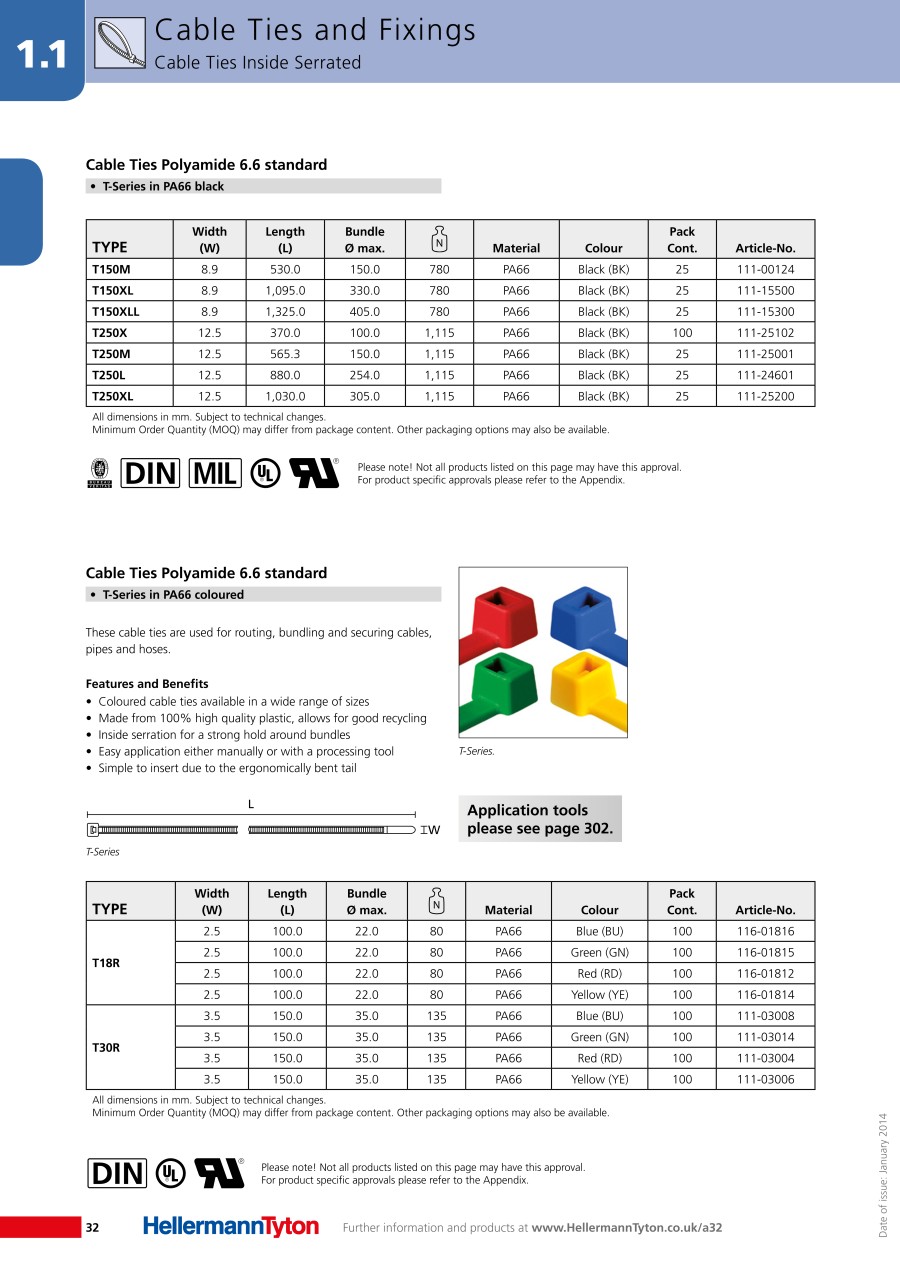 1.1

Cable Ties and Fixings
Cable Ties Inside Serrated

Cable Ties Polyamide 6.6 standard
• T-Series in PA66 black

| TYPE | Width (W) | Length (L) | Bundle Ø max. | N | Material | Colour | Pack Cont. | Article-No. |
|---|---|---|---|---|---|---|---|---|
| T150M | 8.9 | 530.0 | 150.0 | 780 | PA66 | Black (BK) | 25 | 111-00124 |
| T150XL | 8.9 | 1,095.0 | 330.0 | 780 | PA66 | Black (BK) | 25 | 111-15500 |
| T150XLL | 8.9 | 1,325.0 | 405.0 | 780 | PA66 | Black (BK) | 25 | 111-15300 |
| T250X | 12.5 | 370.0 | 100.0 | 1,115 | PA66 | Black (BK) | 100 | 111-25102 |
| T250M | 12.5 | 565.3 | 150.0 | 1,115 | PA66 | Black (BK) | 25 | 111-25001 |
| T250L | 12.5 | 880.0 | 254.0 | 1,115 | PA66 | Black (BK) | 25 | 111-24601 |
| T250XL | 12.5 | 1,030.0 | 305.0 | 1,115 | PA66 | Black (BK) | 25 | 111-25200 |

All dimensions in mm. Subject to technical changes.
Minimum Order Quantity (MOQ) may differ from package content. Other packaging options may also be available.

DIN MIL UL

Please note! Not all products listed on this page may have this approval.
For product specific approvals please refer to the Appendix.

Cable Ties Polyamide 6.6 standard
• T-Series in PA66 coloured

These cable ties are used for routing, bundling and securing cables, pipes and hoses.

Features and Benefits
• Coloured cable ties available in a wide range of sizes
• Made from 100% high quality plastic, allows for good recycling
• Inside serration for a strong hold around bundles
• Easy application either manually or with a processing tool
• Simple to insert due to the ergonomically bent tail

T-Series.

L
W
T-Series

Application tools please see page 302.

| TYPE | Width (W) | Length (L) | Bundle Ø max. | N | Material | Colour | Pack Cont. | Article-No. |
|---|---|---|---|---|---|---|---|---|
| T18R | 2.5 | 100.0 | 22.0 | 80 | PA66 | Blue (BU) | 100 | 116-01816 |
| | 2.5 | 100.0 | 22.0 | 80 | PA66 | Green (GN) | 100 | 116-01815 |
| | 2.5 | 100.0 | 22.0 | 80 | PA66 | Red (RD) | 100 | 116-01812 |
| | 2.5 | 100.0 | 22.0 | 80 | PA66 | Yellow (YE) | 100 | 116-01814 |
| T30R | 3.5 | 150.0 | 35.0 | 135 | PA66 | Blue (BU) | 100 | 111-03008 |
| | 3.5 | 150.0 | 35.0 | 135 | PA66 | Green (GN) | 100 | 111-03014 |
| | 3.5 | 150.0 | 35.0 | 135 | PA66 | Red (RD) | 100 | 111-03004 |
| | 3.5 | 150.0 | 35.0 | 135 | PA66 | Yellow (YE) | 100 | 111-03006 |

All dimensions in mm. Subject to technical changes.
Minimum Order Quantity (MOQ) may differ from package content. Other packaging options may also be available.

DIN UL

Please note! Not all products listed on this page may have this approval.
For product specific approvals please refer to the Appendix.

Date of issue: January 2014

32 HellermannTyton Further information and products at www.HellermannTyton.co.uk/a32